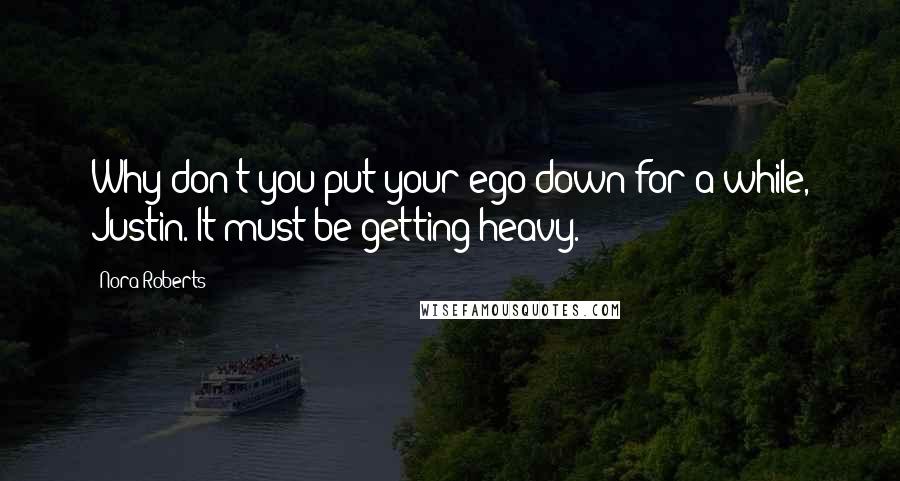 Why don't you put your ego down for a while, Justin. It must be getting heavy.

Nora Roberts

WISEFAMOUSQUOTES.COM